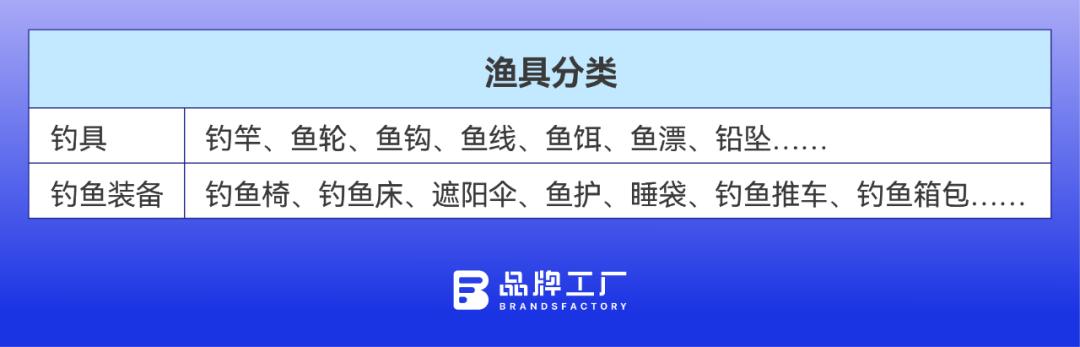 | 渔具分类 | |
|---|---|
| 钓具 | 钓竿、鱼轮、鱼钩、鱼线、鱼饵、鱼漂、铅坠…… |
| 钓鱼装备 | 钓鱼椅、钓鱼床、遮阳伞、鱼护、睡袋、钓鱼推车、钓鱼箱包…… |

品牌工厂
BRANDSFACTORY